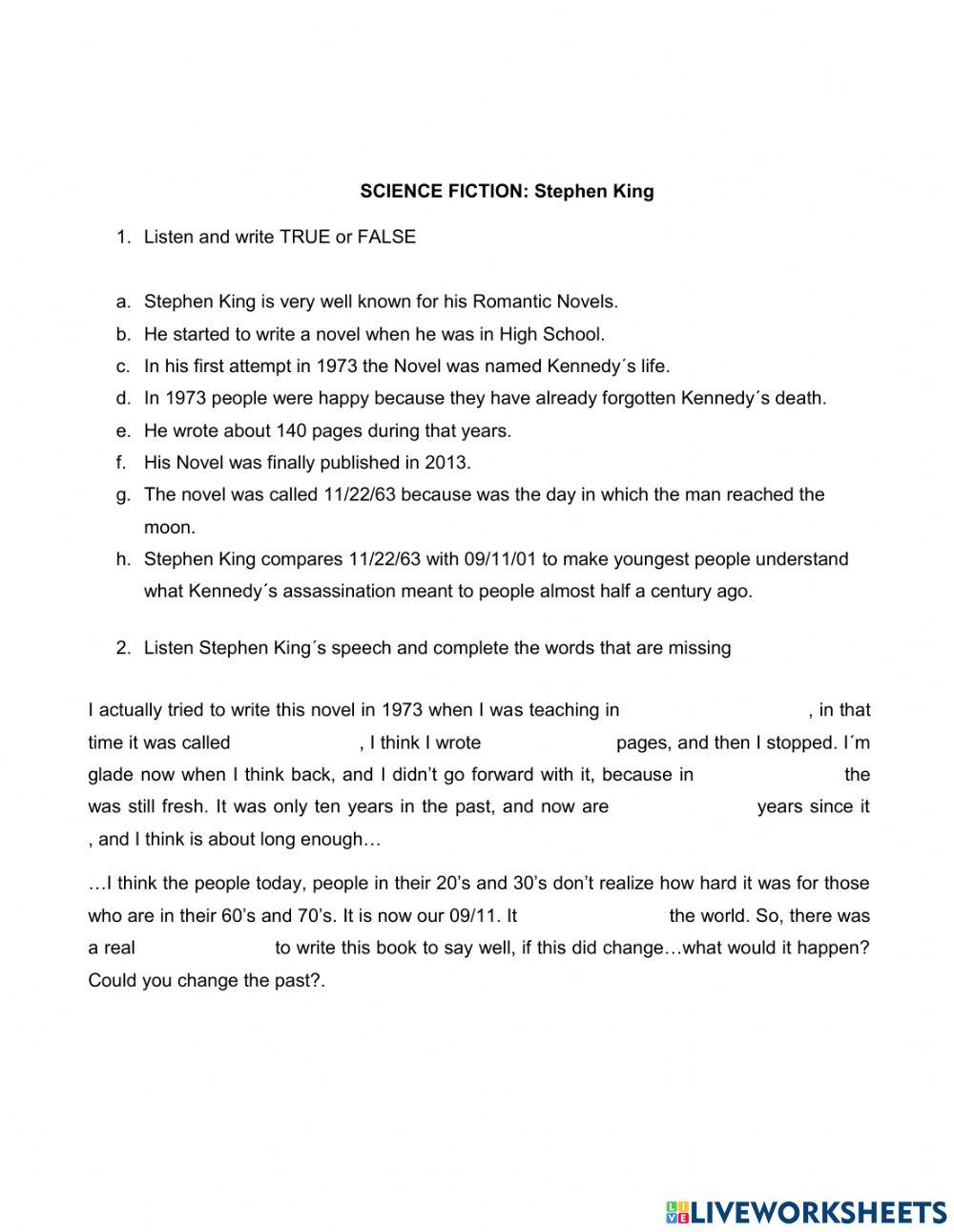 SCIENCE FICTION: Stephen King

1. Listen and write TRUE or FALSE

a. Stephen King is very well known for his Romantic Novels.
b. He started to write a novel when he was in High School.
c. In his first attempt in 1973 the Novel was named Kennedy´s life.
d. In 1973 people were happy because they have already forgotten Kennedy´s death.
e. He wrote about 140 pages during that years.
f. His Novel was finally published in 2013.
g. The novel was called 11/22/63 because was the day in which the man reached the moon.
h. Stephen King compares 11/22/63 with 09/11/01 to make youngest people understand what Kennedy´s assassination meant to people almost half a century ago.

2. Listen Stephen King´s speech and complete the words that are missing

I actually tried to write this novel in 1973 when I was teaching in , in that time it was called , I think I wrote pages, and then I stopped. I´m glade now when I think back, and I didn't go forward with it, because in the was still fresh. It was only ten years in the past, and now are years since it , and I think is about long enough…

…I think the people today, people in their 20's and 30's don't realize how hard it was for those who are in their 60's and 70's. It is now our 09/11. It the world. So, there was a real to write this book to say well, if this did change…what would it happen? Could you change the past?.

LIVEWORKSHEETS